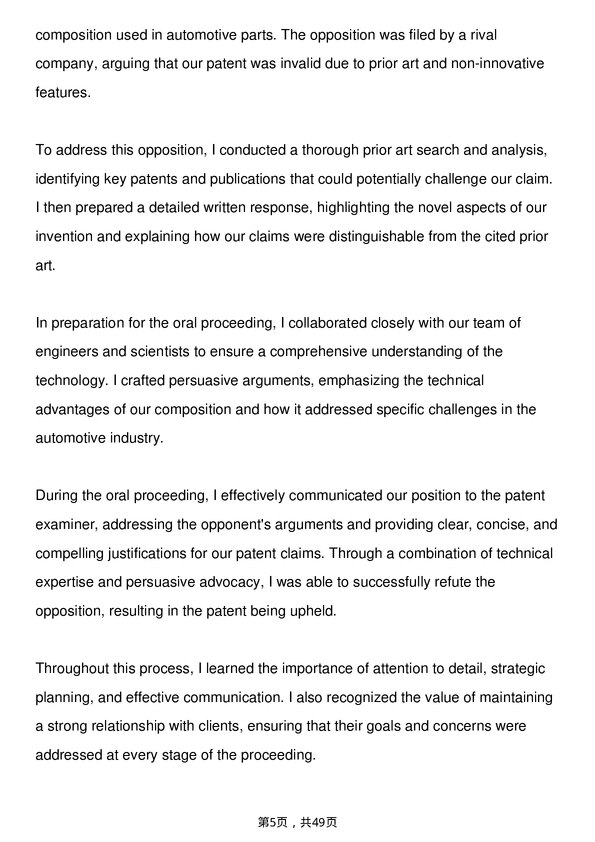 composition used in automotive parts. The opposition was filed by a rival company, arguing that our patent was invalid due to prior art and non-innovative features.

To address this opposition, I conducted a thorough prior art search and analysis, identifying key patents and publications that could potentially challenge our claim. I then prepared a detailed written response, highlighting the novel aspects of our invention and explaining how our claims were distinguishable from the cited prior art.

In preparation for the oral proceeding, I collaborated closely with our team of engineers and scientists to ensure a comprehensive understanding of the technology. I crafted persuasive arguments, emphasizing the technical advantages of our composition and how it addressed specific challenges in the automotive industry.

During the oral proceeding, I effectively communicated our position to the patent examiner, addressing the opponent's arguments and providing clear, concise, and compelling justifications for our patent claims. Through a combination of technical expertise and persuasive advocacy, I was able to successfully refute the opposition, resulting in the patent being upheld.

Throughout this process, I learned the importance of attention to detail, strategic planning, and effective communication. I also recognized the value of maintaining a strong relationship with clients, ensuring that their goals and concerns were addressed at every stage of the proceeding.

第5页，共49页